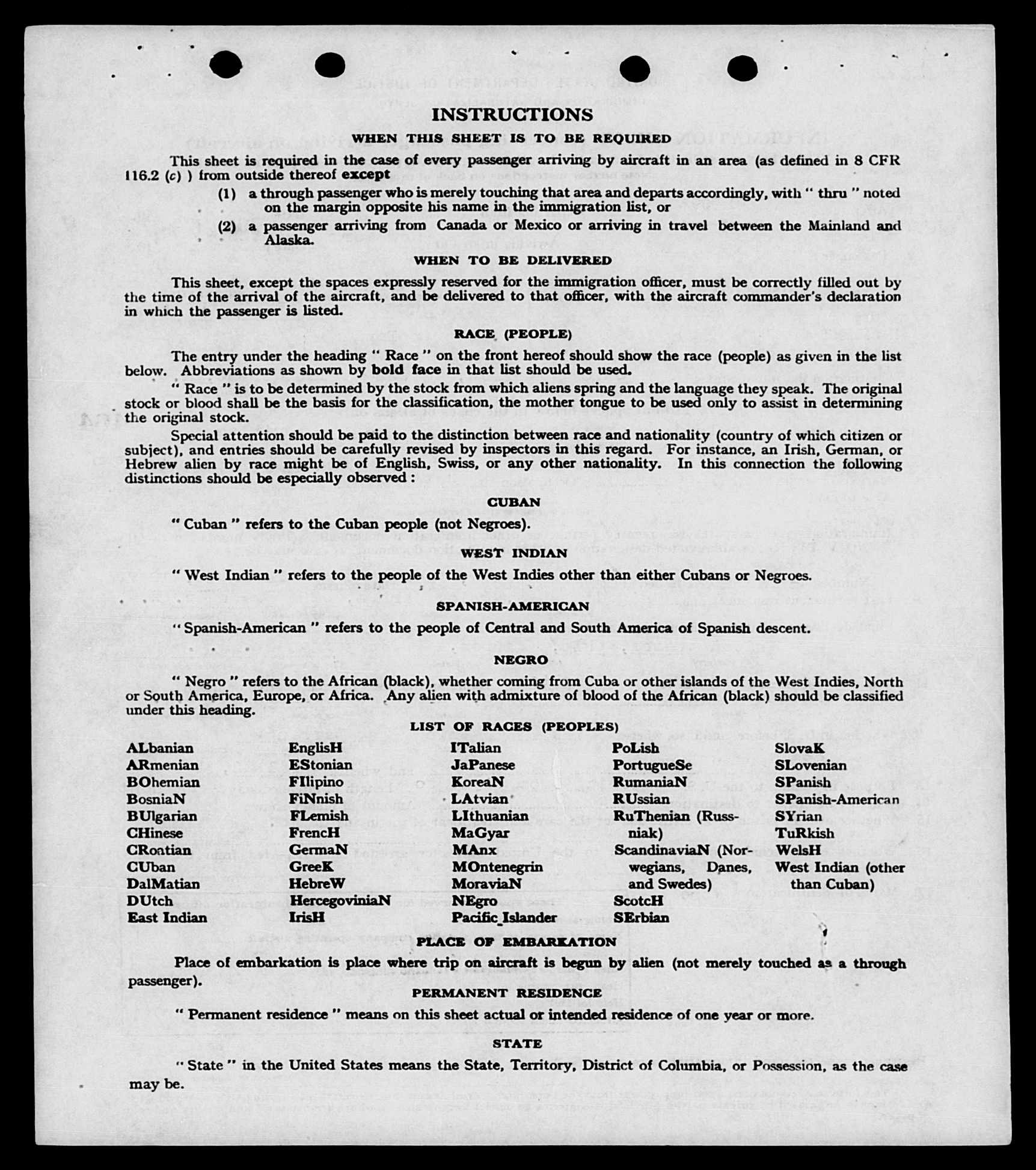 INSTRUCTIONS

WHEN THIS SHEET IS TO BE REQUIRED

This sheet is required in the case of every passenger arriving by aircraft in an area (as defined in 8 CFR 116.2 (c) ) from outside thereof except

(1) a through passenger who is merely touching that area and departs accordingly, with " thru " noted on the margin opposite his name in the immigration list, or

(2) a passenger arriving from Canada or Mexico or arriving in travel between the Mainland and Alaska.

WHEN TO BE DELIVERED

This sheet, except the spaces expressly reserved for the immigration officer, must be correctly filled out by the time of the arrival of the aircraft, and be delivered to that officer, with the aircraft commander's declaration in which the passenger is listed.

RACE (PEOPLE)

The entry under the heading " Race " on the front hereof should show the race (people) as given in the list below. Abbreviations as shown by bold face in that list should be used.

" Race " is to be determined by the stock from which aliens spring and the language they speak. The original stock or blood shall be the basis for the classification, the mother tongue to be used only to assist in determining the original stock.

Special attention should be paid to the distinction between race and nationality (country of which citizen or subject), and entries should be carefully revised by inspectors in this regard. For instance, an Irish, German, or Hebrew alien by race might be of English, Swiss, or any other nationality. In this connection the following distinctions should be especially observed :

CUBAN

" Cuban " refers to the Cuban people (not Negroes).

WEST INDIAN

" West Indian " refers to the people of the West Indies other than either Cubans or Negroes.

SPANISH-AMERICAN

" Spanish-American " refers to the people of Central and South America of Spanish descent.

NEGRO

" Negro " refers to the African (black), whether coming from Cuba or other islands of the West Indies, North or South America, Europe, or Africa. Any alien with admixture of blood of the African (black) should be classified under this heading.

LIST OF RACES (PEOPLES)

ALbanian
ARmenian
BOhemian
BosniaN
BUlgarian
CHinese
CRoatian
CUban
DalMatian
DUtch
East Indian

EnglisH
EStonian
FIlipino
FiNnish
FLemish
FrencH
GermaN
GreeK
HebreW
HercegoviniaN
IrisH

ITalian
JaPanese
KoreaN
LAtvian
LIthuanian
MaGyar
MAnx
MOntenegrin
MoraviaN
NEgro
Pacific Islander

PoLish
PortugueSe
RumaniaN
RUssian
RuThenian (Russniak)
ScandinaviaN (Norwegians, Danes, and Swedes)
ScotcH
SErbian

SlovaK
SLovenian
SPanish
SPanish-American
SYrian
TuRkish
WelsH
West Indian (other than Cuban)

PLACE OF EMBARKATION

Place of embarkation is place where trip on aircraft is begun by alien (not merely touched as a through passenger).

PERMANENT RESIDENCE

" Permanent residence " means on this sheet actual or intended residence of one year or more.

STATE

" State " in the United States means the State, Territory, District of Columbia, or Possession, as the case may be.